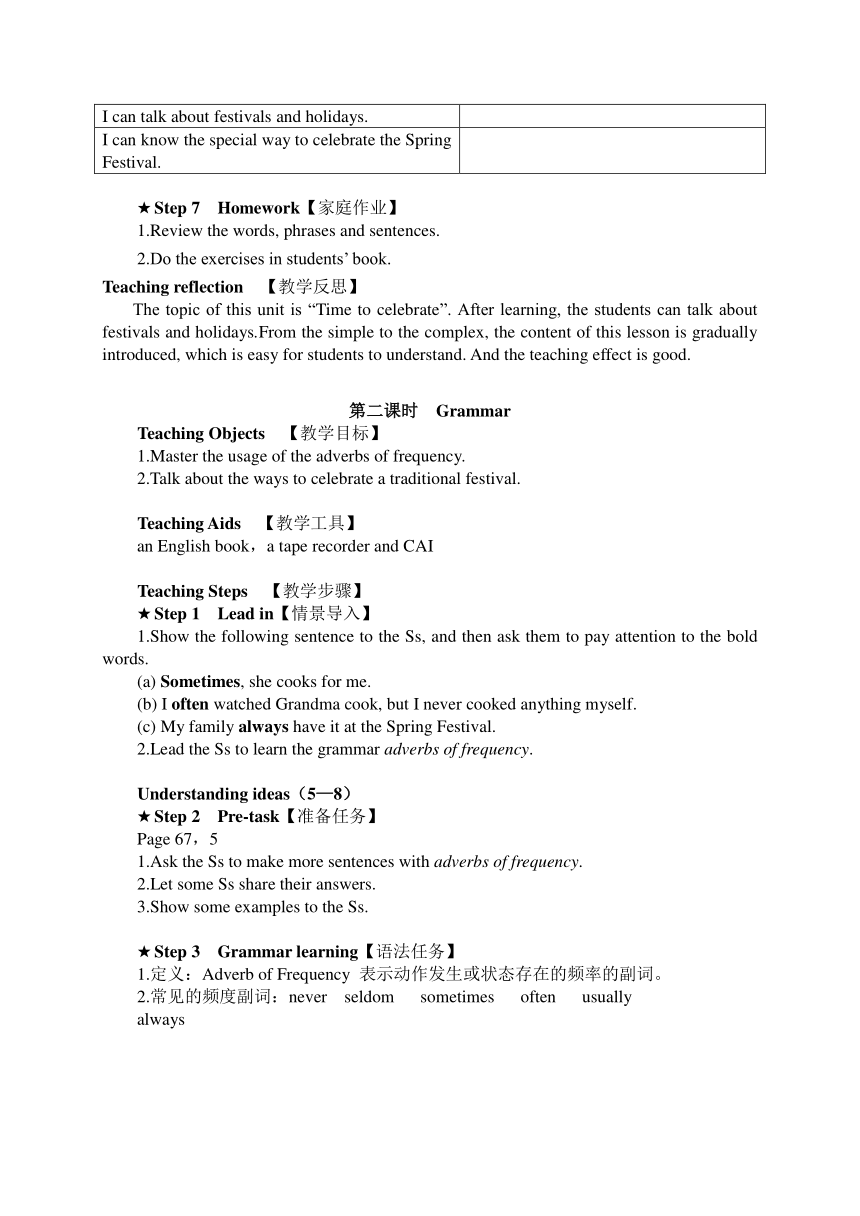 | I can talk about festivals and holidays. | |
|---|---|
| I can know the special way to celebrate the Spring Festival. | |

★Step 7 Homework【家庭作业】
1.Review the words, phrases and sentences.
2.Do the exercises in students' book.

Teaching reflection 【教学反思】
The topic of this unit is "Time to celebrate". After learning, the students can talk about festivals and holidays.From the simple to the complex, the content of this lesson is gradually introduced, which is easy for students to understand. And the teaching effect is good.

第二课时 Grammar
Teaching Objects 【教学目标】
1.Master the usage of the adverbs of frequency.
2.Talk about the ways to celebrate a traditional festival.

Teaching Aids 【教学工具】
an English book，a tape recorder and CAI

Teaching Steps 【教学步骤】
★Step 1 Lead in【情景导入】
1.Show the following sentence to the Ss, and then ask them to pay attention to the bold words.
(a) Sometimes, she cooks for me.
(b) I often watched Grandma cook, but I never cooked anything myself.
(c) My family always have it at the Spring Festival.
2.Lead the Ss to learn the grammar adverbs of frequency.

Understanding ideas（5—8）
★Step 2 Pre-task【准备任务】
Page 67，5
1.Ask the Ss to make more sentences with adverbs of frequency.
2.Let some Ss share their answers.
3.Show some examples to the Ss.

★Step 3 Grammar learning【语法任务】
1.定义：Adverb of Frequency 表示动作发生或状态存在的频率的副词。
2.常见的频度副词：never seldom sometimes often usually always